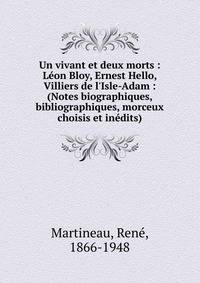 Un vivant et deux morts : Léon Bloy, Ernest Hello, Villiers de l'Isle-Adam : (Notes biographiques, bibliographiques, morceux choisis et inédits)

Martineau, René, 1866-1948